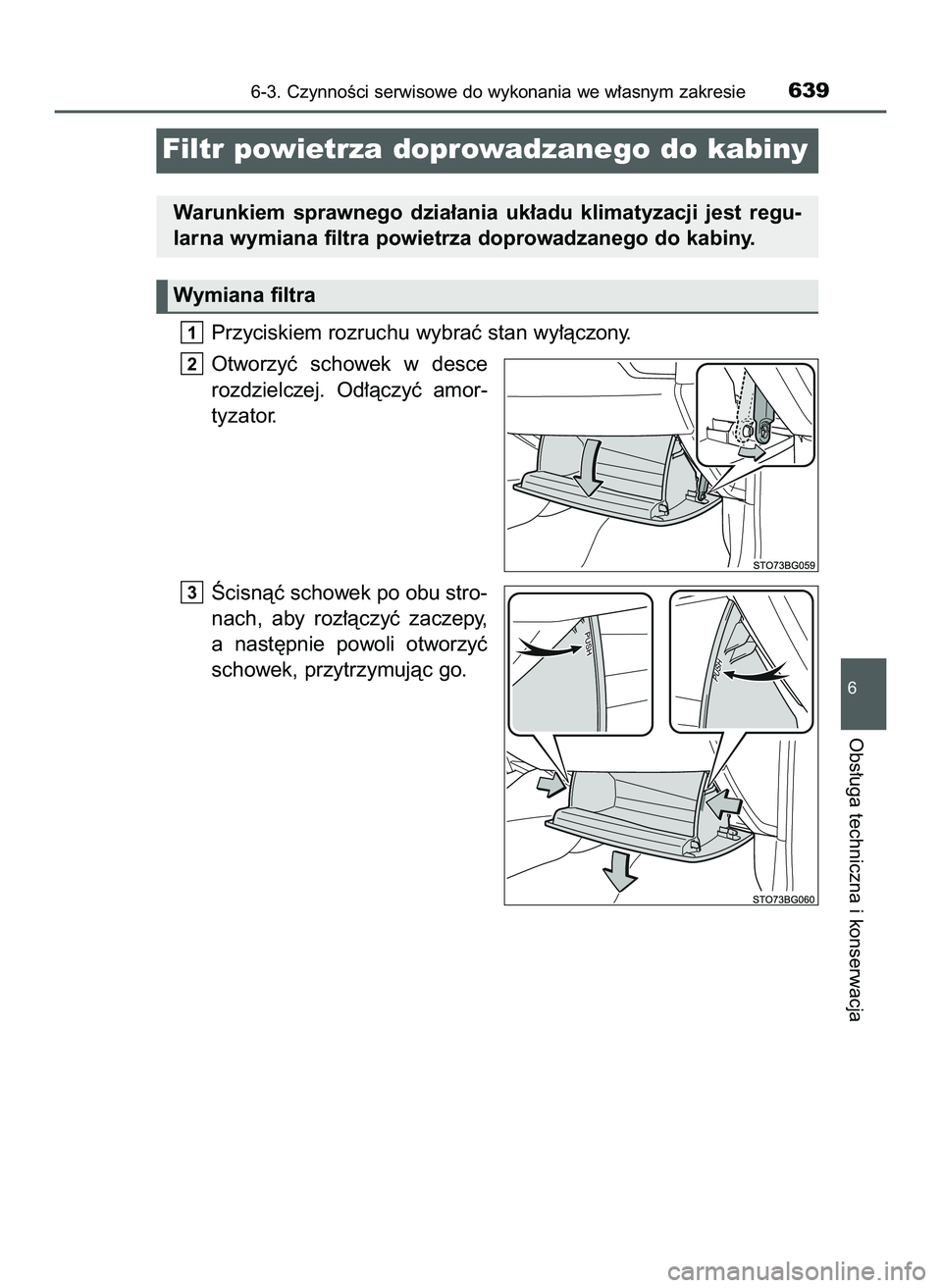 6-3. Czynności serwisowe do wykonania we własnym zakresie 639

Filtr powietrza doprowadzanego do kabiny

Warunkiem sprawnego działania układu klimatyzacji jest regularna wymiana filtra powietrza doprowadzanego do kabiny.

Wymiana filtra

1 Przyciskiem rozruchu wybrać stan wyłączony.

2 Otworzyć schowek w desce rozdzielczej. Odłączyć amortyzator.

STO73BG059

3 Ścisnąć schowek po obu stronach, aby rozłączyć zaczepy, a następnie powoli otworzyć schowek, przytrzymując go.

PUSH

PUSH

STO73BG060

6

Obsługa techniczna i konserwacja

carmanualsonline.info